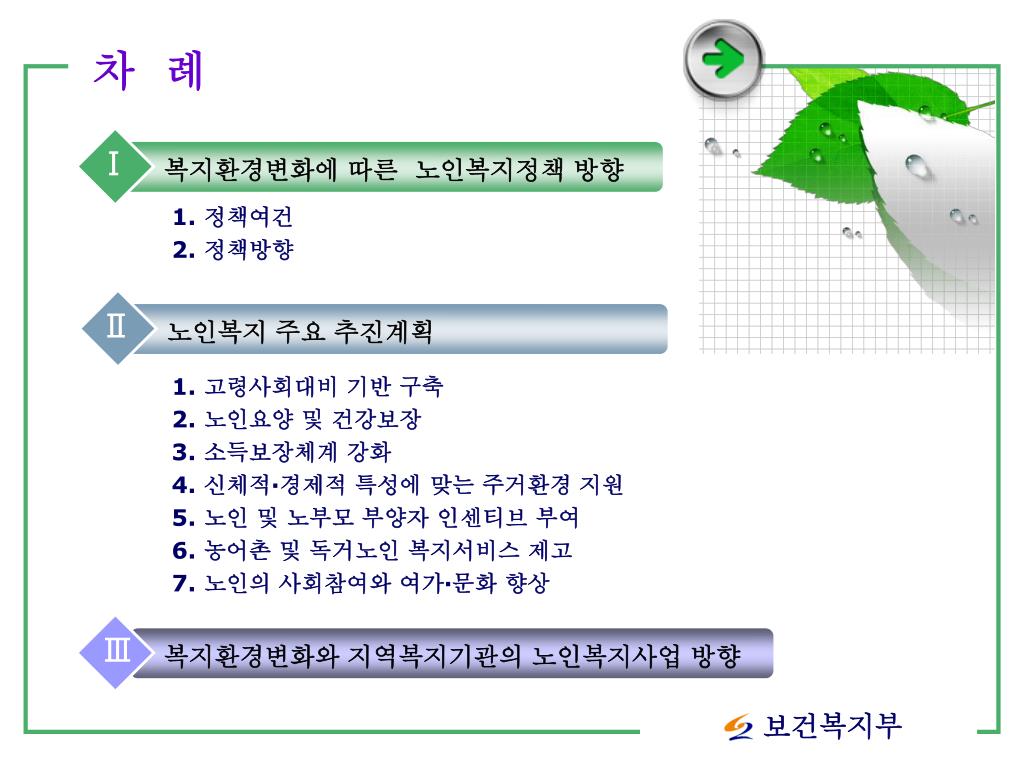 차 례

Ⅰ 복지환경변화에 따른 노인복지정책 방향

1. 정책여건
2. 정책방향

Ⅱ 노인복지 주요 추진계획

1. 고령사회대비 기반 구축
2. 노인요양 및 건강보장
3. 소득보장체계 강화
4. 신체적·경제적 특성에 맞는 주거환경 지원
5. 노인 및 노부모 부양자 인센티브 부여
6. 농어촌 및 독거노인 복지서비스 제고
7. 노인의 사회참여와 여가·문화 향상

Ⅲ 복지환경변화와 지역복지기관의 노인복지사업 방향

보건복지부